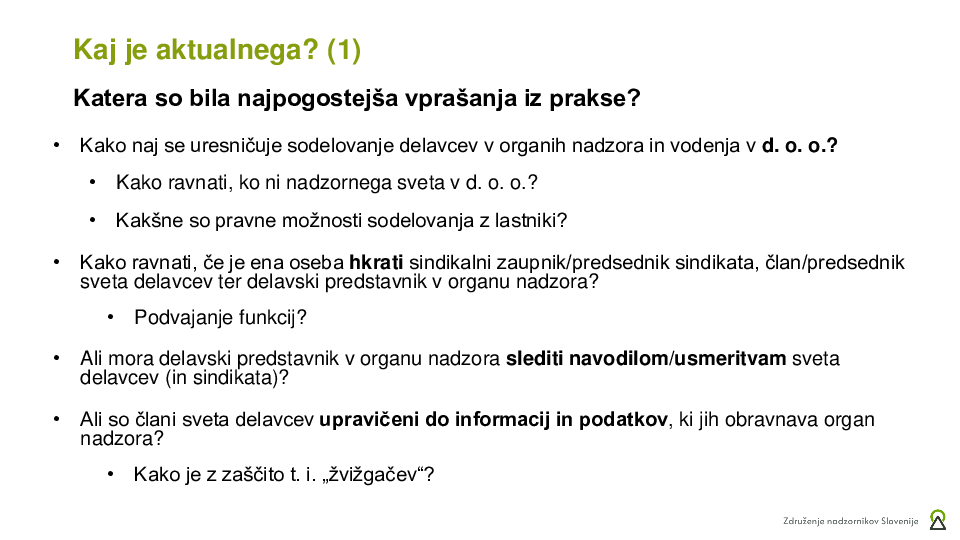 Kaj je aktualnega? (1)

Katera so bila najpogostejša vprašanja iz prakse?

• Kako naj se uresničuje sodelovanje delavcev v organih nadzora in vodenja v d. o. o.?

• Kako ravnati, ko ni nadzornega sveta v d. o. o.?

• Kakšne so pravne možnosti sodelovanja z lastniki?

• Kako ravnati, če je ena oseba hkrati sindikalni zaupnik/predsednik sindikata, član/predsednik sveta delavcev ter delavski predstavnik v organu nadzora?

• Podvajanje funkcij?

• Ali mora delavski predstavnik v organu nadzora slediti navodilom/usmeritvam sveta delavcev (in sindikata)?

• Ali so člani sveta delavcev upravičeni do informacij in podatkov, ki jih obravnava organ nadzora?

• Kako je z zaščito t. i. „žvižgačev“?

Združenje nadzornikov Slovenije